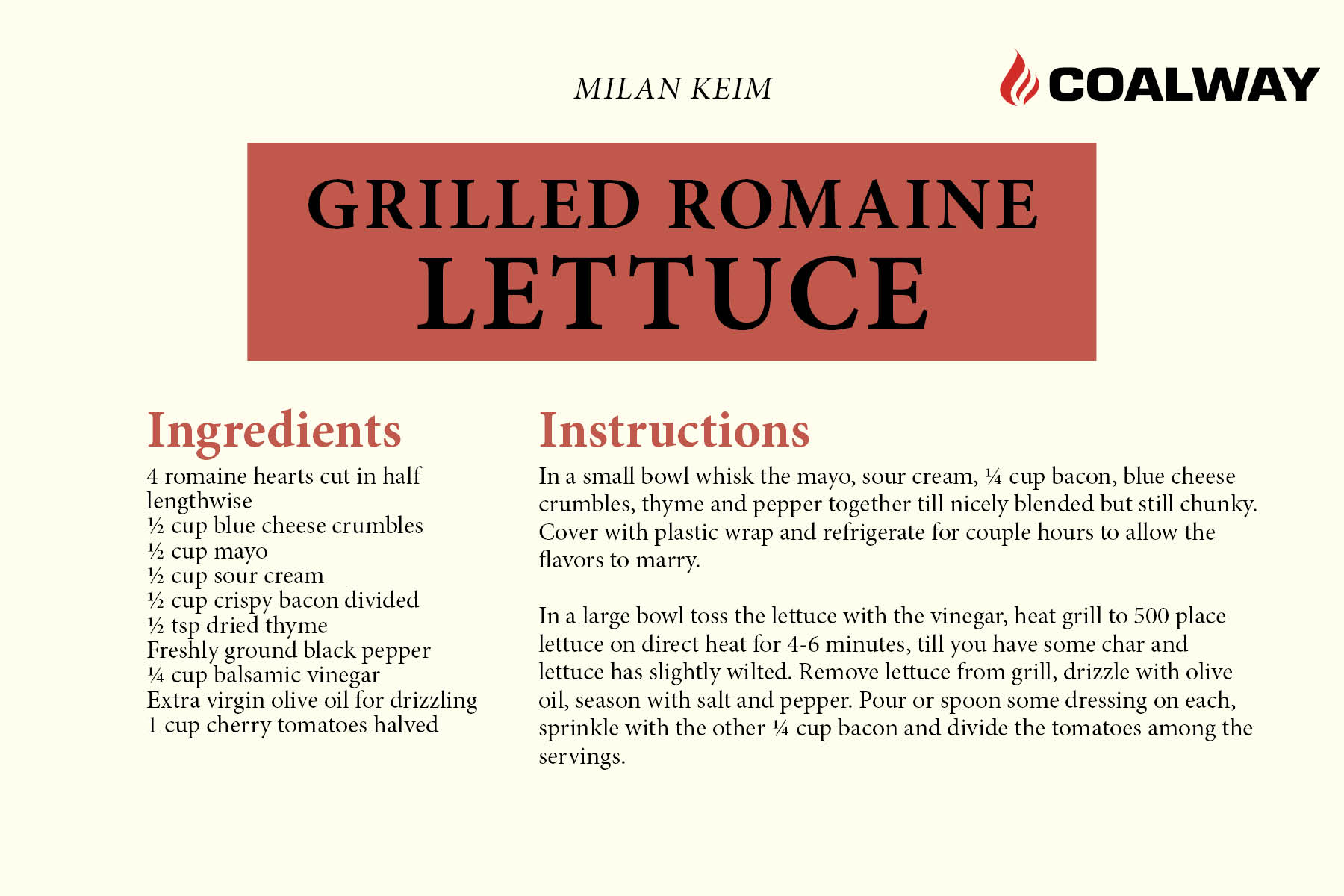 MILAN KEIM

COALWAY

GRILLED ROMAINE
LETTUCE

Ingredients

4 romaine hearts cut in half lengthwise
½ cup blue cheese crumbles
½ cup mayo
½ cup sour cream
½ cup crispy bacon divided
½ tsp dried thyme
Freshly ground black pepper
¼ cup balsamic vinegar
Extra virgin olive oil for drizzling
1 cup cherry tomatoes halved

Instructions

In a small bowl whisk the mayo, sour cream, ¼ cup bacon, blue cheese crumbles, thyme and pepper together till nicely blended but still chunky. Cover with plastic wrap and refrigerate for couple hours to allow the flavors to marry.

In a large bowl toss the lettuce with the vinegar, heat grill to 500 place lettuce on direct heat for 4-6 minutes, till you have some char and lettuce has slightly wilted. Remove lettuce from grill, drizzle with olive oil, season with salt and pepper. Pour or spoon some dressing on each, sprinkle with the other ¼ cup bacon and divide the tomatoes among the servings.